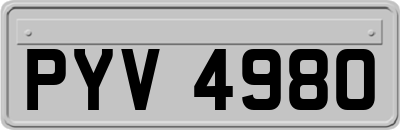 PYV 4980